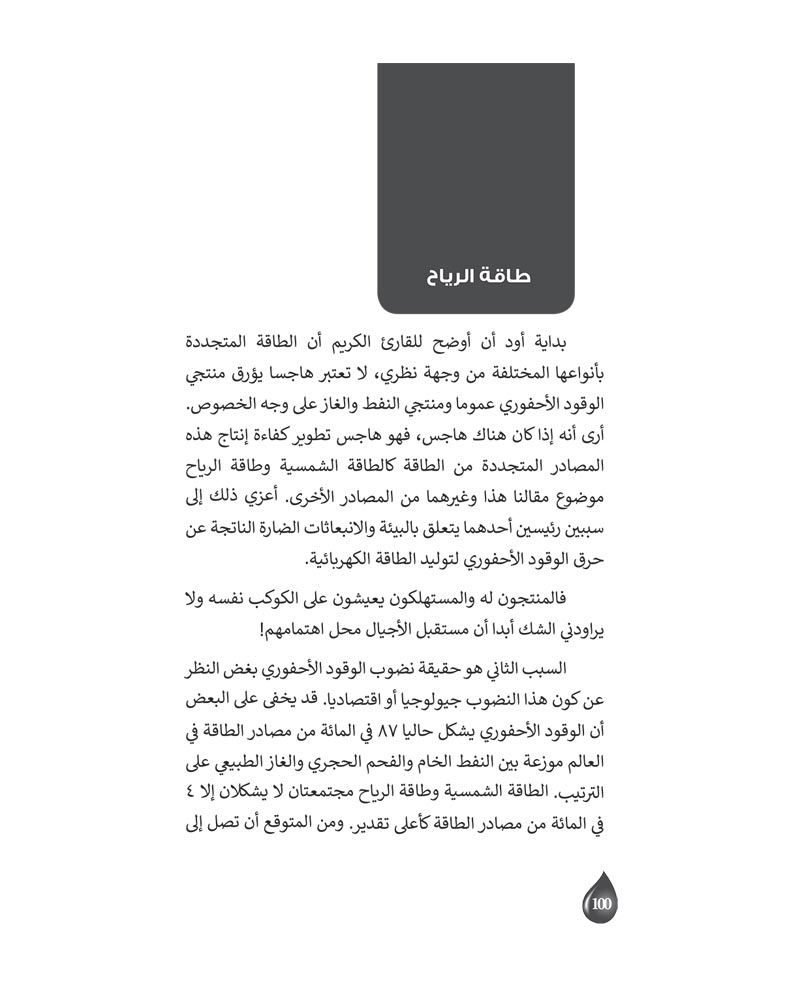 طاقة الرياح

بداية أود أن أوضح للقارئ الكريم أن الطاقة المتجددة بأنواعها المختلفة من وجهة نظري، لا تعتبر هاجسا يؤرق منتجي الوقود الأحفوري عموما ومنتجي النفط والغاز على وجه الخصوص. أرى أنه إذا كان هناك هاجس، فهو هاجس تطوير كفاءة إنتاج هذه المصادر المتجددة من الطاقة كالطاقة الشمسية وطاقة الرياح موضوع مقالنا هذا وغيرهما من المصادر الأخرى. أعزي ذلك إلى سببين رئيسين أحدهما يتعلق بالبيئة والانبعاثات الضارة الناتجة عن حرق الوقود الأحفوري لتوليد الطاقة الكهربائية.

فالمنتجون له والمستهلكون يعيشون على الكوكب نفسه ولا يراودني الشك أبدا أن مستقبل الأجيال محل اهتمامهم!

السبب الثاني هو حقيقة نضوب الوقود الأحفوري بغض النظر عن كون هذا النضوب جيولوجيا أو اقتصاديا. قد يخفى على البعض أن الوقود الأحفوري يشكل حاليا ٨٧ في المائة من مصادر الطاقة في العالم موزعة بين النفط الخام والفحم الحجري والغاز الطبيعي على الترتيب. الطاقة الشمسية وطاقة الرياح مجتمعتان لا يشكلان إلا ٤ في المائة من مصادر الطاقة كأعلى تقدير. ومن المتوقع أن تصل إلى

100